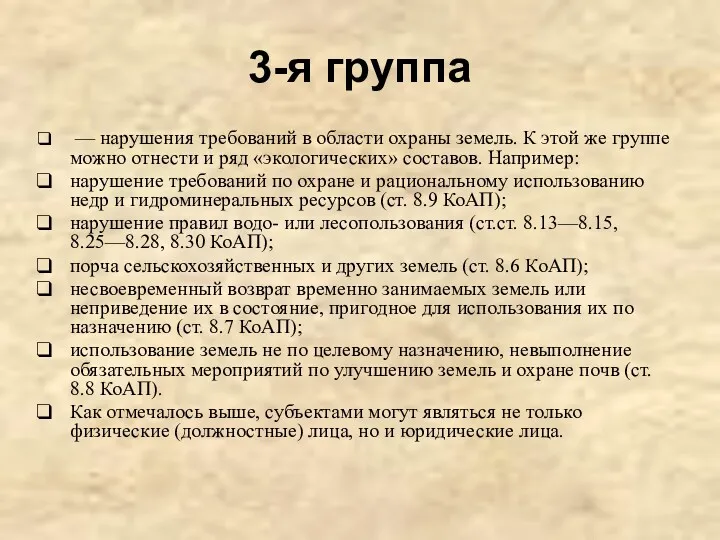 3-я группа

— нарушения требований в области охраны земель. К этой же группе можно отнести и ряд «экологических» составов. Например:

нарушение требований по охране и рациональному использованию недр и гидроминеральных ресурсов (ст. 8.9 КоАП);

нарушение правил водо- или лесопользования (ст.ст. 8.13—8.15, 8.25—8.28, 8.30 КоАП);

порча сельскохозяйственных и других земель (ст. 8.6 КоАП);

несвоевременный возврат временно занимаемых земель или неприведение их в состояние, пригодное для использования их по назначению (ст. 8.7 КоАП);

использование земель не по целевому назначению, невыполнение обязательных мероприятий по улучшению земель и охране почв (ст. 8.8 КоАП).

Как отмечалось выше, субъектами могут являться не только физические (должностные) лица, но и юридические лица.